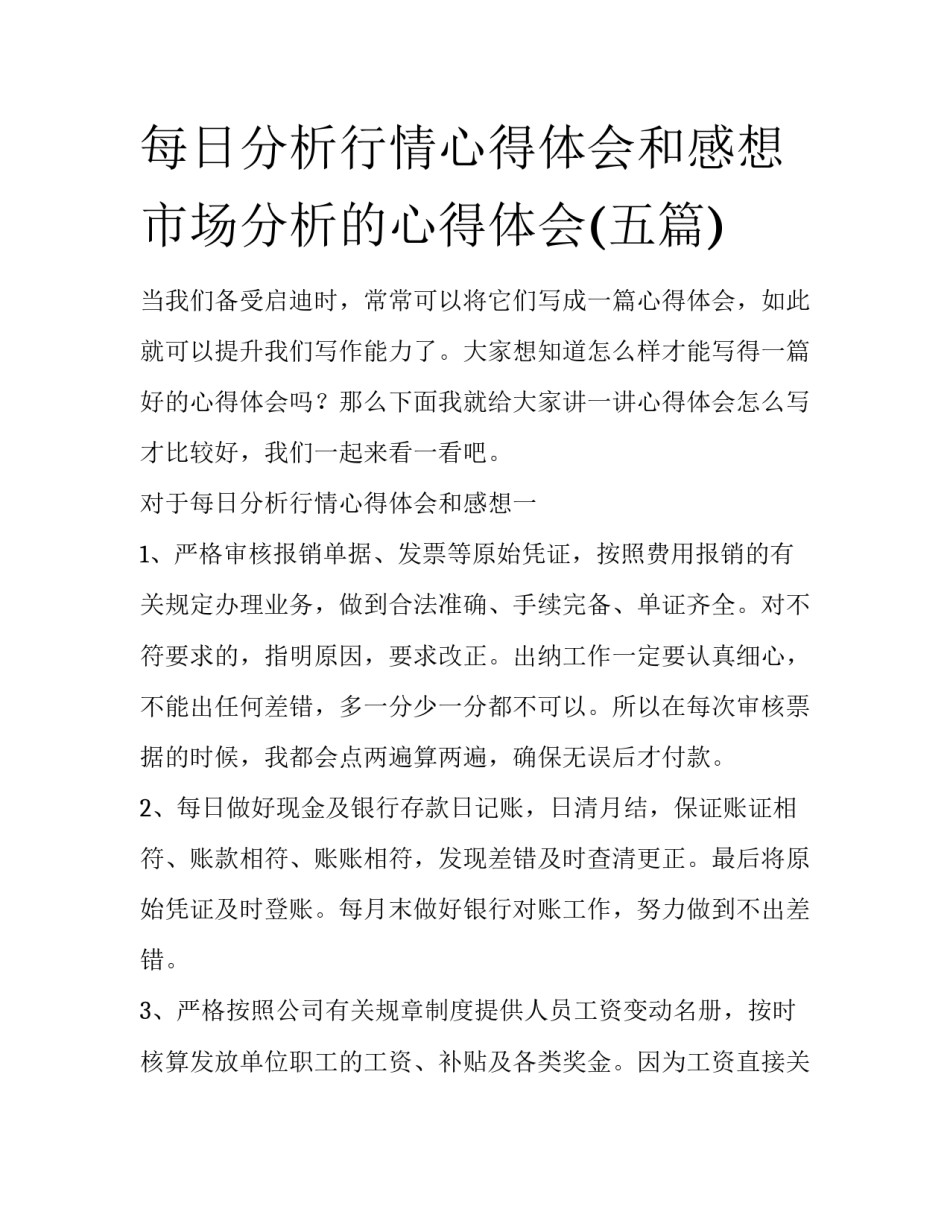 每日分析行情心得体会和感想 市场分析的心得体会(五篇)

当我们备受启迪时，常常可以将它们写成一篇心得体会，如此就可以提升我们写作能力了。大家想知道怎么样才能写得一篇好的心得体会吗？那么下面我就给大家讲一讲心得体会怎么写才比较好，我们一起来看一看吧。

对于每日分析行情心得体会和感想一

1、严格审核报销单据、发票等原始凭证，按照费用报销的有关规定办理业务，做到合法准确、手续完备、单证齐全。对不符要求的，指明原因，要求改正。出纳工作一定要认真细心，不能出任何差错，多一分少一分都不可以。所以在每次审核票据的时候，我都会点两遍算两遍，确保无误后才付款。

2、每日做好现金及银行存款日记账，日清月结，保证账证相符、账款相符、账账相符，发现差错及时查清更正。最后将原始凭证及时登账。每月末做好银行对账工作，努力做到不出差错。

3、严格按照公司有关规章制度提供人员工资变动名册，按时核算发放单位职工的工资、补贴及各类奖金。因为工资直接关